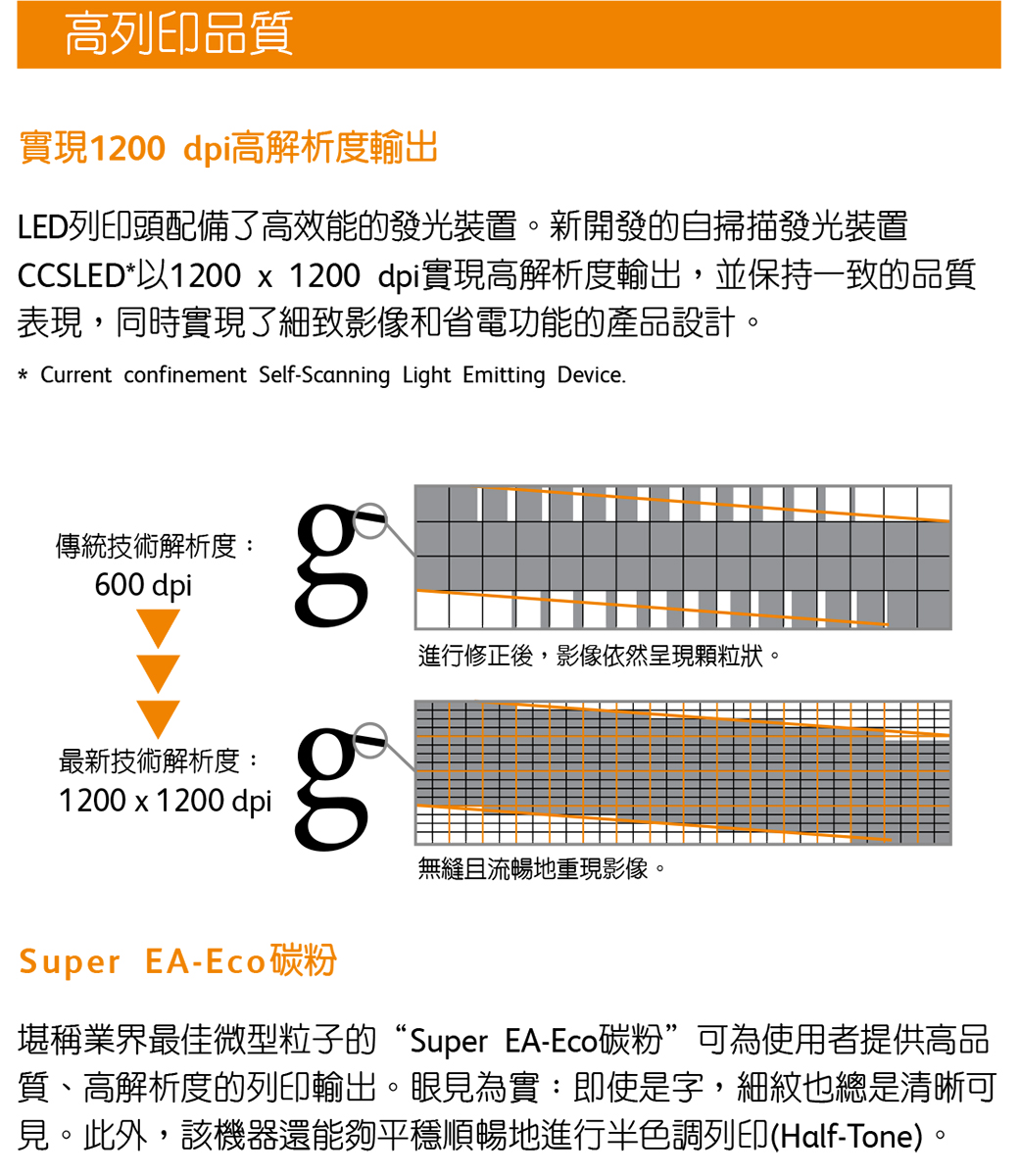 高列印品質

實現1200 dpi高解析度輸出

LED列印頭配備了高效能的發光裝置。新開發的自掃描發光裝置CCSLED*以1200 x 1200 dpi實現高解析度輸出，並保持一致的品質表現，同時實現了細致影像和省電功能的產品設計。

* Current confinement Self-Scanning Light Emitting Device.

傳統技術解析度：
600 dpi

g

進行修正後，影像依然呈現顆粒狀。

最新技術解析度：
1200 x 1200 dpi

g

無縫且流暢地重現影像。

Super EA-Eco碳粉

堪稱業界最佳微型粒子的“Super EA-Eco碳粉”可為使用者提供高品質、高解析度的列印輸出。眼見為實：即使是字，細紋也總是清晰可見。此外，該機器還能夠平穩順暢地進行半色調列印(Half-Tone)。